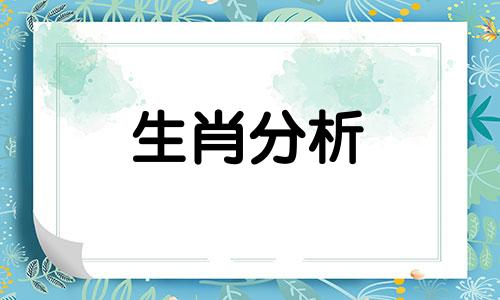 生肖分析